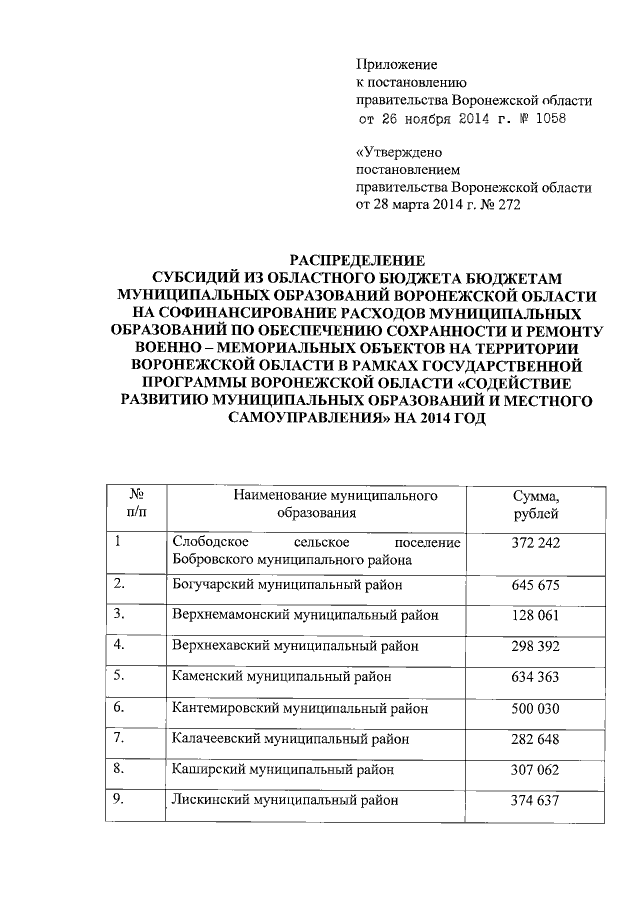 Приложение
к постановлению
правительства Воронежской области
от 26 ноября 2014 г. № 1058

«Утверждено
постановлением
правительства Воронежской области
от 28 марта 2014 г. № 272

РАСПРЕДЕЛЕНИЕ
СУБСИДИЙ ИЗ ОБЛАСТНОГО БЮДЖЕТА БЮДЖЕТАМ МУНИЦИПАЛЬНЫХ ОБРАЗОВАНИЙ ВОРОНЕЖСКОЙ ОБЛАСТИ НА СОФИНАНСИРОВАНИЕ РАСХОДОВ МУНИЦИПАЛЬНЫХ ОБРАЗОВАНИЙ ПО ОБЕСПЕЧЕНИЮ СОХРАННОСТИ И РЕМОНТУ ВОЕННО – МЕМОРИАЛЬНЫХ ОБЪЕКТОВ НА ТЕРРИТОРИИ ВОРОНЕЖСКОЙ ОБЛАСТИ В РАМКАХ ГОСУДАРСТВЕННОЙ ПРОГРАММЫ ВОРОНЕЖСКОЙ ОБЛАСТИ «СОДЕЙСТВИЕ РАЗВИТИЮ МУНИЦИПАЛЬНЫХ ОБРАЗОВАНИЙ И МЕСТНОГО САМОУПРАВЛЕНИЯ» НА 2014 ГОД

| № п/п | Наименование муниципального образования | Сумма, рублей |
|---|---|---|
| 1 | Слободское сельское поселение Бобровского муниципального района | 372 242 |
| 2. | Богучарский муниципальный район | 645 675 |
| 3. | Верхнемамонский муниципальный район | 128 061 |
| 4. | Верхнехавский муниципальный район | 298 392 |
| 5. | Каменский муниципальный район | 634 363 |
| 6. | Кантемировский муниципальный район | 500 030 |
| 7. | Калачеевский муниципальный район | 282 648 |
| 8. | Каширский муниципальный район | 307 062 |
| 9. | Лискинский муниципальный район | 374 637 |